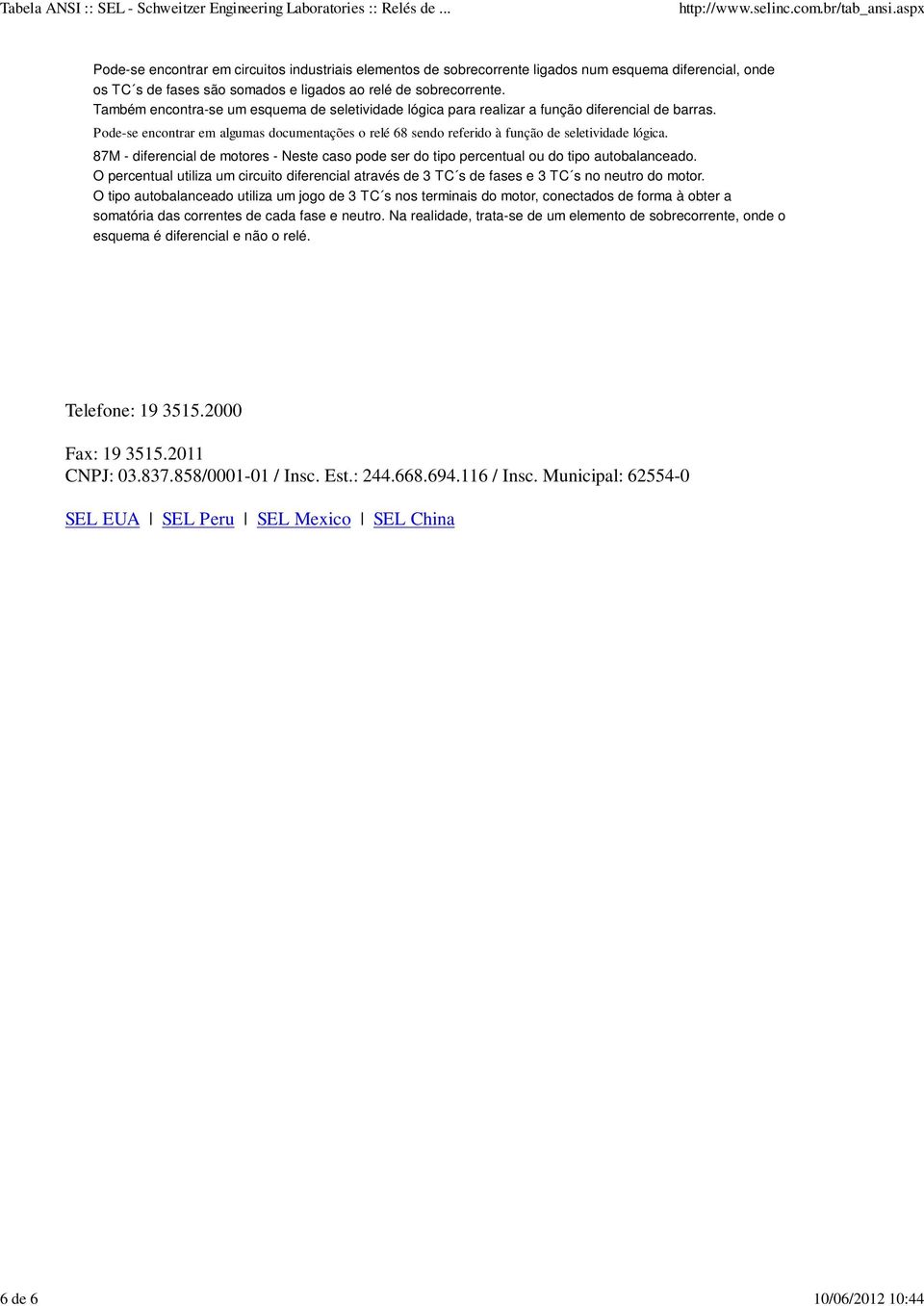 Tabela ANSI :: SEL - Schweitzer Engineering Laboratories :: Relés de ...

http://www.selinc.com.br/tab_ansi.aspx

Pode-se encontrar em circuitos industriais elementos de sobrecorrente ligados num esquema diferencial, onde os TC´s de fases são somados e ligados ao relé de sobrecorrente.
Também encontra-se um esquema de seletividade lógica para realizar a função diferencial de barras.
Pode-se encontrar em algumas documentações o relé 68 sendo referido à função de seletividade lógica.
87M - diferencial de motores - Neste caso pode ser do tipo percentual ou do tipo autobalanceado.
O percentual utiliza um circuito diferencial através de 3 TC´s de fases e 3 TC´s no neutro do motor.
O tipo autobalanceado utiliza um jogo de 3 TC´s nos terminais do motor, conectados de forma à obter a somatória das correntes de cada fase e neutro. Na realidade, trata-se de um elemento de sobrecorrente, onde o esquema é diferencial e não o relé.

Telefone: 19 3515.2000

Fax: 19 3515.2011
CNPJ: 03.837.858/0001-01 / Insc. Est.: 244.668.694.116 / Insc. Municipal: 62554-0

SEL EUA | SEL Peru | SEL Mexico | SEL China

6 de 6

10/06/2012 10:44